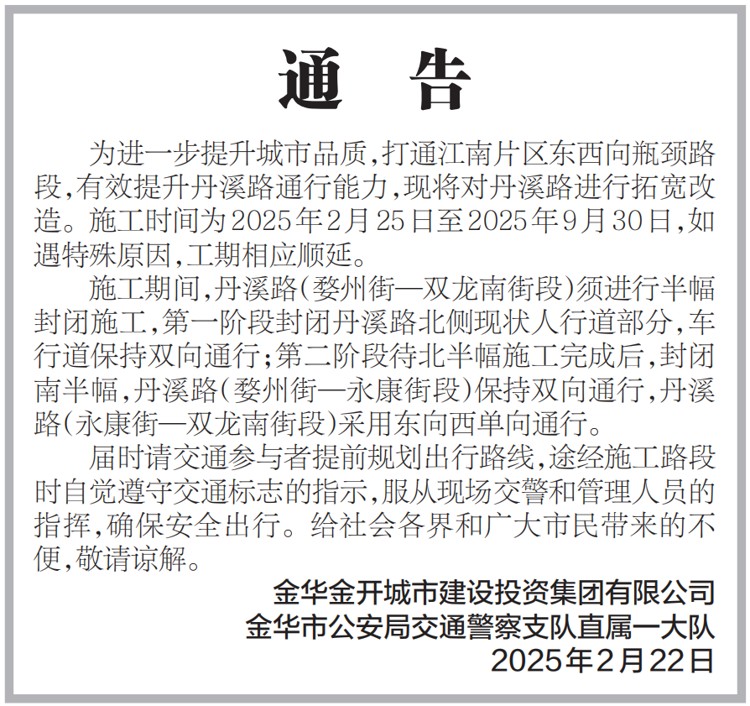 通　告

为进一步提升城市品质，打通江南片区东西向瓶颈路段，有效提升丹溪路通行能力，现将对丹溪路进行拓宽改造。施工时间为2025年2月25日至2025年9月30日，如遇特殊原因，工期相应顺延。

施工期间，丹溪路（婺州街—双龙南街段）须进行半幅封闭施工，第一阶段封闭丹溪路北侧现状人行道部分，车行道保持双向通行；第二阶段待北半幅施工完成后，封闭南半幅，丹溪路（婺州街—永康街段）保持双向通行，丹溪路（永康街—双龙南街段）采用东向西单向通行。

届时请交通参与者提前规划出行路线，途经施工路段时自觉遵守交通标志的指示，服从现场交警和管理人员的指挥，确保安全出行。给社会各界和广大市民带来的不便，敬请谅解。

金华金开城市建设投资集团有限公司
金华市公安局交通警察支队直属一大队
2025年2月22日